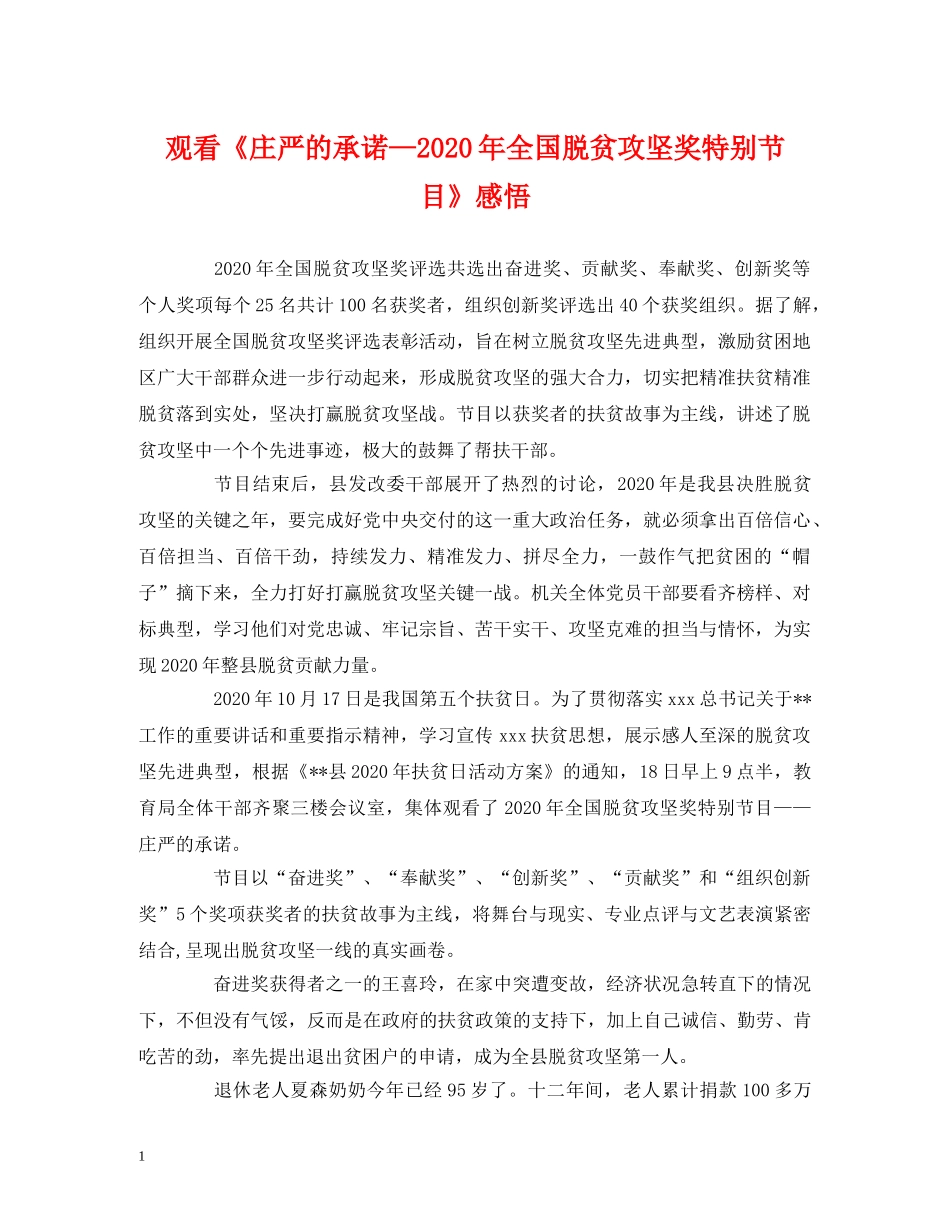 观看《庄严的承诺—2020年全国脱贫攻坚奖特别节目》感悟

2020年全国脱贫攻坚奖评选共选出奋进奖、贡献奖、奉献奖、创新奖等个人奖项每个25名共计100名获奖者，组织创新奖评选出40个获奖组织。据了解，组织开展全国脱贫攻坚奖评选表彰活动，旨在树立脱贫攻坚先进典型，激励贫困地区广大干部群众进一步行动起来，形成脱贫攻坚的强大合力，切实把精准扶贫精准脱贫落到实处，坚决打赢脱贫攻坚战。节目以获奖者的扶贫故事为主线，讲述了脱贫攻坚中一个个先进事迹，极大的鼓舞了帮扶干部。

节目结束后，县发改委干部展开了热烈的讨论，2020年是我县决胜脱贫攻坚的关键之年，要完成好党中央交付的这一重大政治任务，就必须拿出百倍信心、百倍担当、百倍干劲，持续发力、精准发力、拼尽全力，一鼓作气把贫困的“帽子”摘下来，全力打好打赢脱贫攻坚关键一战。机关全体党员干部要看齐榜样、对标典型，学习他们对党忠诚、牢记宗旨、苦干实干、攻坚克难的担当与情怀，为实现2020年整县脱贫贡献力量。

2020年10月17日是我国第五个扶贫日。为了贯彻落实xxx总书记关于**工作的重要讲话和重要指示精神，学习宣传xxx扶贫思想，展示感人至深的脱贫攻坚先进典型，根据《**县2020年扶贫日活动方案》的通知，18日早上9点半，教育局全体干部齐聚三楼会议室，集体观看了2020年全国脱贫攻坚奖特别节目——庄严的承诺。

节目以“奋进奖”、“奉献奖”、“创新奖”、“贡献奖”和“组织创新奖”5个奖项获奖者的扶贫故事为主线，将舞台与现实、专业点评与文艺表演紧密结合,呈现出脱贫攻坚一线的真实画卷。

奋进奖获得者之一的王喜玲，在家中突遭变故，经济状况急转直下的情况下，不但没有气馁，反而是在政府的扶贫政策的支持下，加上自己诚信、勤劳、肯吃苦的劲，率先提出退出贫困户的申请，成为全县脱贫攻坚第一人。

退休老人夏森奶奶今年已经95岁了。十二年间，老人累计捐款100多万

1